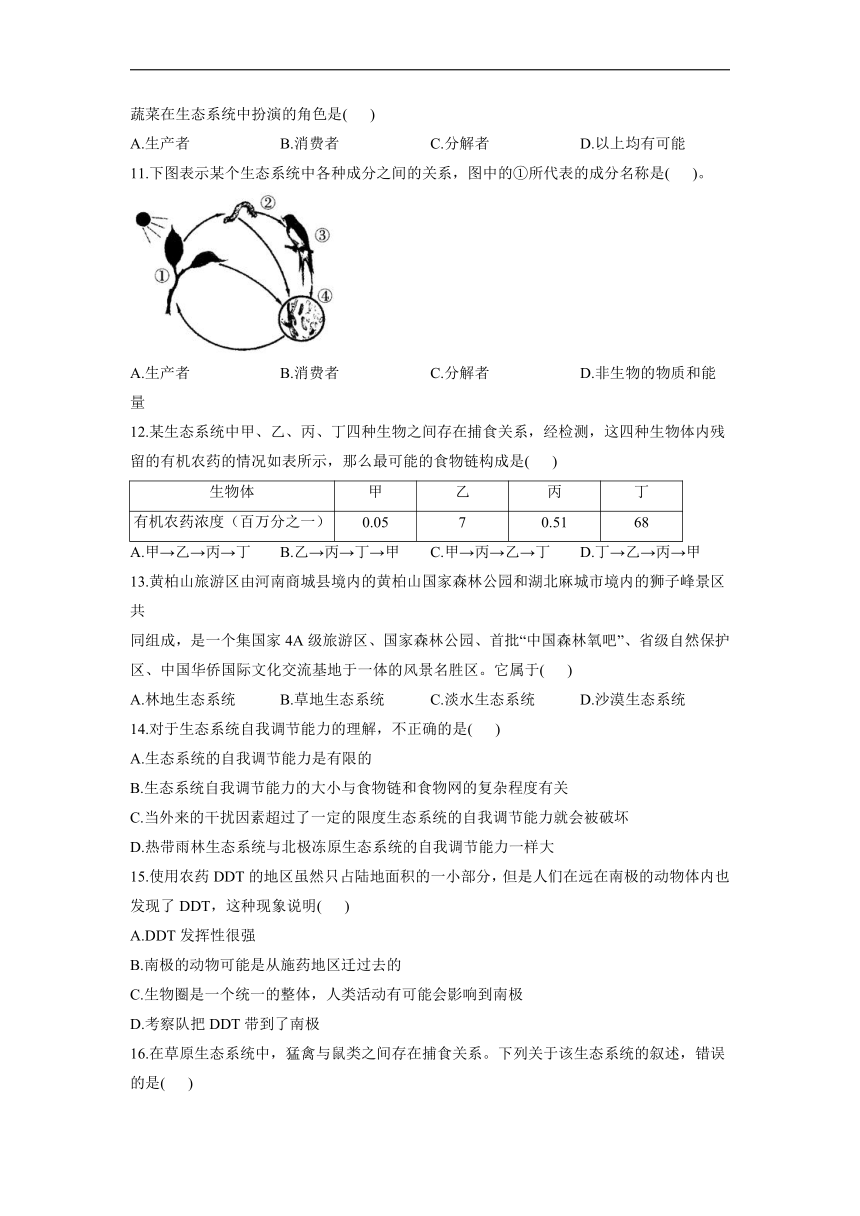 蔬菜在生态系统中扮演的角色是( )

A.生产者 B.消费者 C.分解者 D.以上均有可能

11.下图表示某个生态系统中各种成分之间的关系，图中的①所代表的成分名称是( )。

②

③

①

④

A.生产者 B.消费者 C.分解者 D.非生物的物质和能量

12.某生态系统中甲、乙、丙、丁四种生物之间存在捕食关系，经检测，这四种生物体内残留的有机农药的情况如表所示，那么最可能的食物链构成是( )

| 生物体 | 甲 | 乙 | 丙 | 丁 |
|---|---|---|---|---|
| 有机农药浓度（百万分之一） | 0.05 | 7 | 0.51 | 68 |

A.甲→乙→丙→丁 B.乙→丙→丁→甲 C.甲→丙→乙→丁 D.丁→乙→丙→甲

13.黄柏山旅游区由河南商城县境内的黄柏山国家森林公园和湖北麻城市境内的狮子峰景区共

同组成，是一个集国家 4A 级旅游区、国家森林公园、首批“中国森林氧吧”、省级自然保护区、中国华侨国际文化交流基地于一体的风景名胜区。它属于( )

A.林地生态系统 B.草地生态系统 C.淡水生态系统 D.沙漠生态系统

14.对于生态系统自我调节能力的理解，不正确的是( )

A.生态系统的自我调节能力是有限的

B.生态系统自我调节能力的大小与食物链和食物网的复杂程度有关

C.当外来的干扰因素超过了一定的限度生态系统的自我调节能力就会被破坏

D.热带雨林生态系统与北极冻原生态系统的自我调节能力一样大

15.使用农药 DDT 的地区虽然只占陆地面积的一小部分，但是人们在远在南极的动物体内也发现了 DDT，这种现象说明( )

A.DDT 发挥性很强

B.南极的动物可能是从施药地区迁过去的

C.生物圈是一个统一的整体，人类活动有可能会影响到南极

D.考察队把 DDT 带到了南极

16.在草原生态系统中，猛禽与鼠类之间存在捕食关系。下列关于该生态系统的叙述，错误的是( )